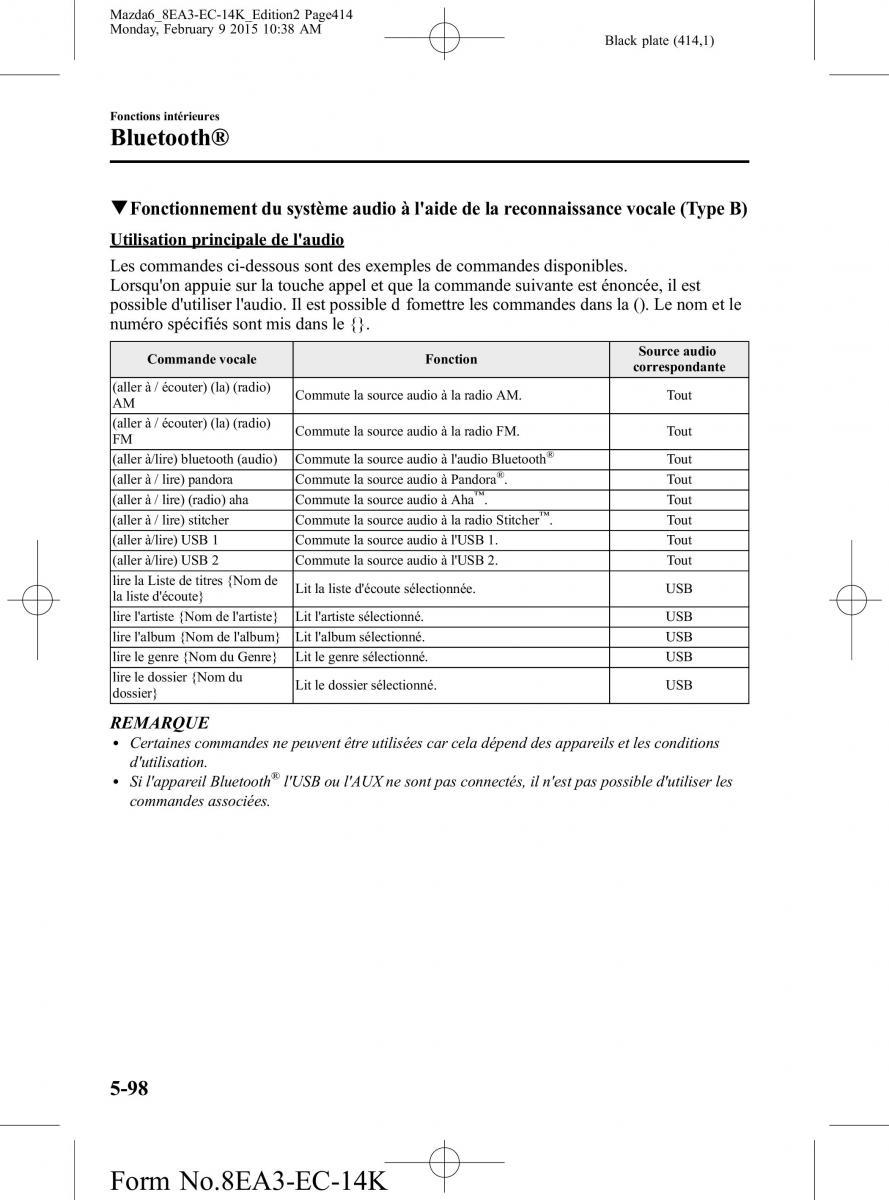 Mazda6_8EA3-EC-14K_Edition2 Page414
Monday, February 9 2015 10:38 AM

Black plate (414,1)

Fonctions intérieures

Bluetooth®

▼Fonctionnement du système audio à l'aide de la reconnaissance vocale (Type B)

Utilisation principale de l'audio

Les commandes ci-dessous sont des exemples de commandes disponibles.
Lorsqu'on appuie sur la touche appel et que la commande suivante est énoncée, il est possible d'utiliser l'audio. Il est possible d fomettre les commandes dans la (). Le nom et le numéro spécifiés sont mis dans le {}.

| Commande vocale | Fonction | Source audio correspondante |
|---|---|---|
| (aller à / écouter) (la) (radio) AM | Commute la source audio à la radio AM. | Tout |
| (aller à / écouter) (la) (radio) FM | Commute la source audio à la radio FM. | Tout |
| (aller à/lire) bluetooth (audio) | Commute la source audio à l'audio Bluetooth® | Tout |
| (aller à / lire) pandora | Commute la source audio à Pandora®. | Tout |
| (aller à / lire) (radio) aha | Commute la source audio à Aha™. | Tout |
| (aller à / lire) stitcher | Commute la source audio à la radio Stitcher™. | Tout |
| (aller à/lire) USB 1 | Commute la source audio à l'USB 1. | Tout |
| (aller à/lire) USB 2 | Commute la source audio à l'USB 2. | Tout |
| lire la Liste de titres {Nom de la liste d'écoute} | Lit la liste d'écoute sélectionnée. | USB |
| lire l'artiste {Nom de l'artiste} | Lit l'artiste sélectionné. | USB |
| lire l'album {Nom de l'album} | Lit l'album sélectionné. | USB |
| lire le genre {Nom du Genre} | Lit le genre sélectionné. | USB |
| lire le dossier {Nom du dossier} | Lit le dossier sélectionné. | USB |

REMARQUE
• Certaines commandes ne peuvent être utilisées car cela dépend des appareils et les conditions d'utilisation.
• Si l'appareil Bluetooth® l'USB ou l'AUX ne sont pas connectés, il n'est pas possible d'utiliser les commandes associées.

5-98

Form No.8EA3-EC-14K